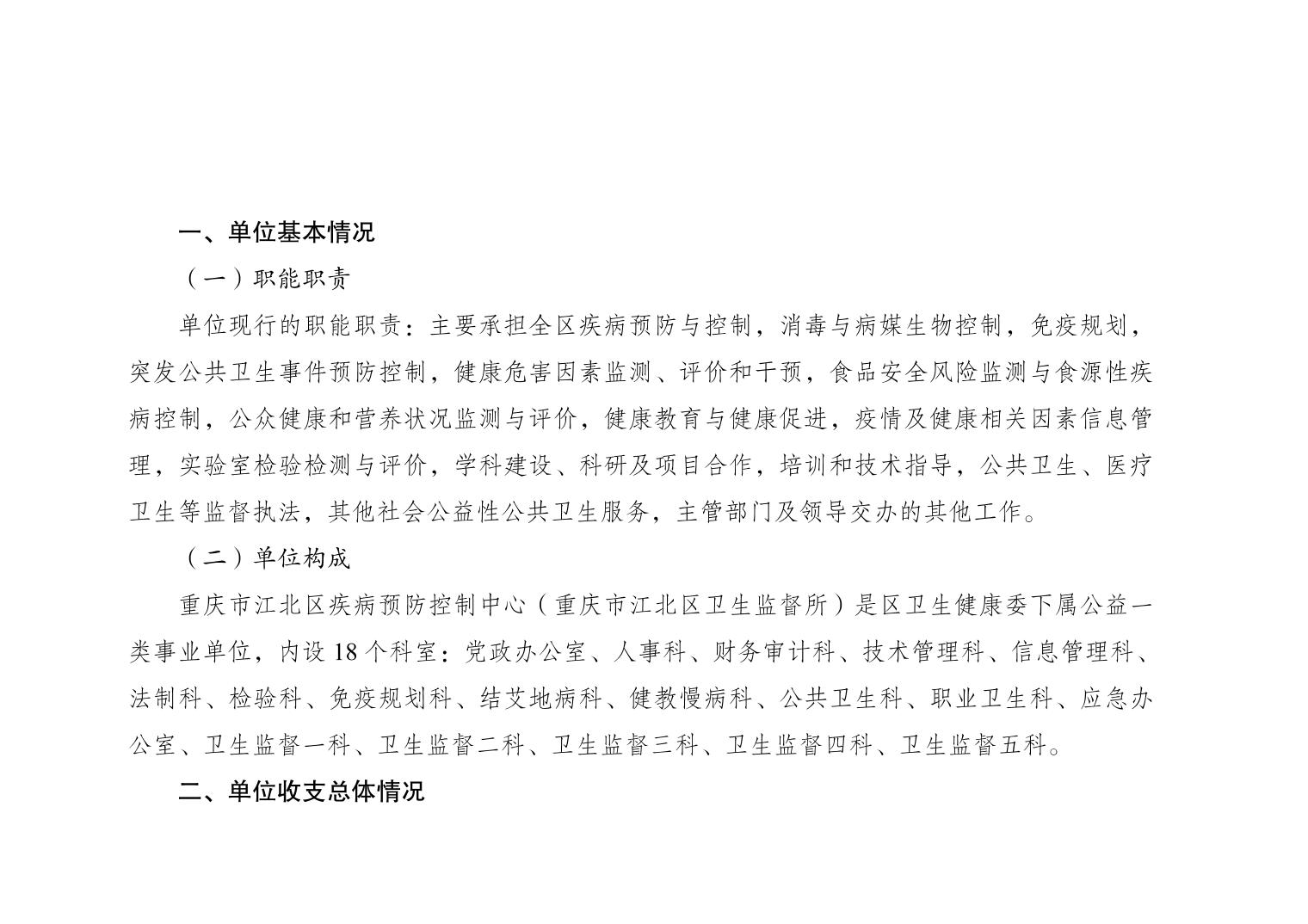 一、单位基本情况

（一）职能职责

单位现行的职能职责：主要承担全区疾病预防与控制，消毒与病媒生物控制，免疫规划，突发公共卫生事件预防控制，健康危害因素监测、评价和干预，食品安全风险监测与食源性疾病控制，公众健康和营养状况监测与评价，健康教育与健康促进，疫情及健康相关因素信息管理，实验室检验检测与评价，学科建设、科研及项目合作，培训和技术指导，公共卫生、医疗卫生等监督执法，其他社会公益性公共卫生服务，主管部门及领导交办的其他工作。

（二）单位构成

重庆市江北区疾病预防控制中心（重庆市江北区卫生监督所）是区卫生健康委下属公益一类事业单位，内设 18 个科室：党政办公室、人事科、财务审计科、技术管理科、信息管理科、法制科、检验科、免疫规划科、结艾地病科、健教慢病科、公共卫生科、职业卫生科、应急办公室、卫生监督一科、卫生监督二科、卫生监督三科、卫生监督四科、卫生监督五科。

二、单位收支总体情况